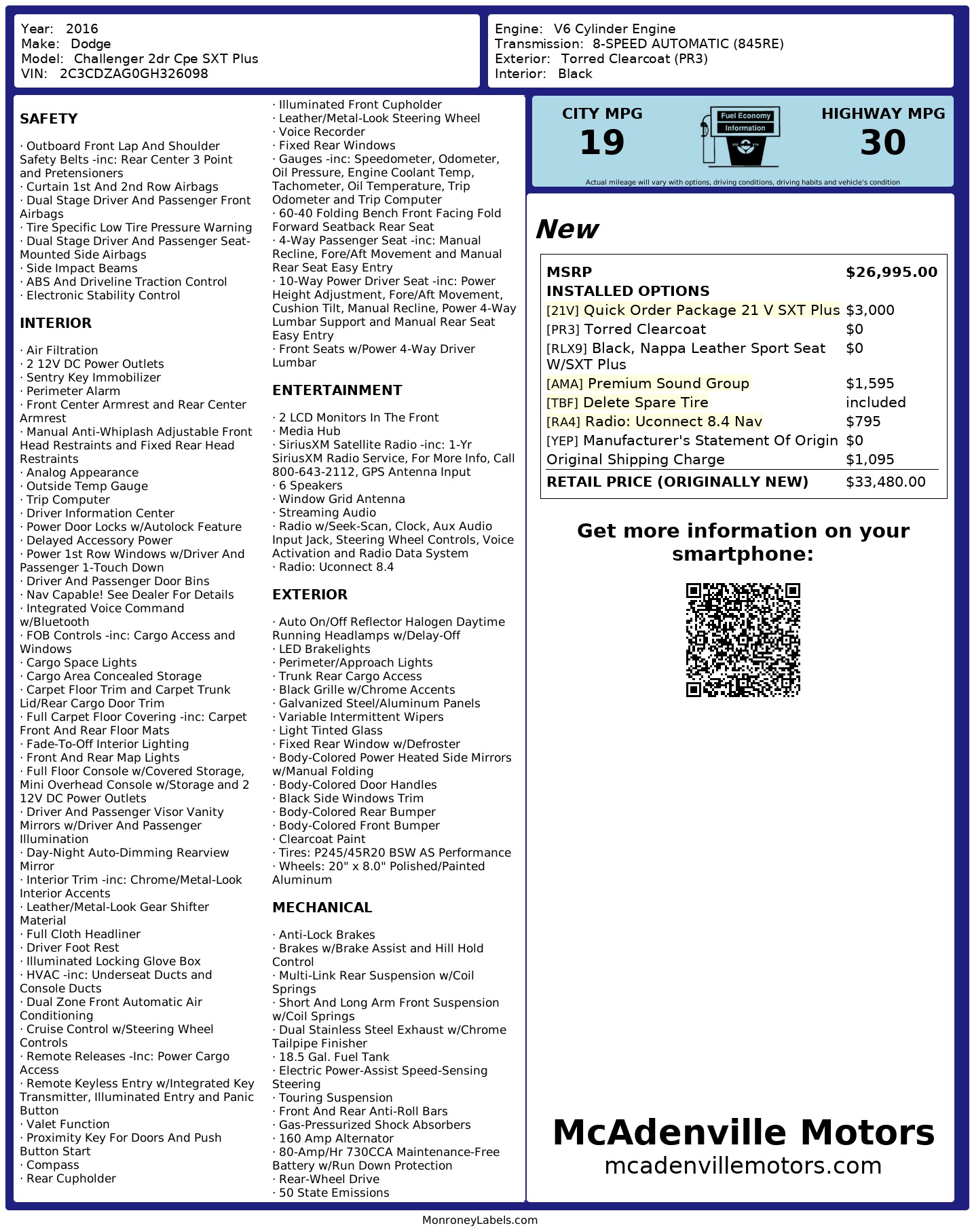 Year: 2016
Make: Dodge
Model: Challenger 2dr Cpe SXT Plus
VIN: 2C3CDZAG0GH326098

Engine: V6 Cylinder Engine
Transmission: 8-SPEED AUTOMATIC (845RE)
Exterior: Torred Clearcoat (PR3)
Interior: Black

SAFETY

· Outboard Front Lap And Shoulder Safety Belts -inc: Rear Center 3 Point and Pretensioners
· Curtain 1st And 2nd Row Airbags
· Dual Stage Driver And Passenger Front Airbags
· Tire Specific Low Tire Pressure Warning
· Dual Stage Driver And Passenger Seat-Mounted Side Airbags
· Side Impact Beams
· ABS And Driveline Traction Control
· Electronic Stability Control

INTERIOR

· Air Filtration
· 2 12V DC Power Outlets
· Sentry Key Immobilizer
· Perimeter Alarm
· Front Center Armrest and Rear Center Armrest
· Manual Anti-Whiplash Adjustable Front Head Restraints and Fixed Rear Head Restraints
· Analog Appearance
· Outside Temp Gauge
· Trip Computer
· Driver Information Center
· Power Door Locks w/Autolock Feature
· Delayed Accessory Power
· Power 1st Row Windows w/Driver And Passenger 1-Touch Down
· Driver And Passenger Door Bins
· Nav Capable! See Dealer For Details
· Integrated Voice Command w/Bluetooth
· FOB Controls -inc: Cargo Access and Windows
· Cargo Space Lights
· Cargo Area Concealed Storage
· Carpet Floor Trim and Carpet Trunk Lid/Rear Cargo Door Trim
· Full Carpet Floor Covering -inc: Carpet Front And Rear Floor Mats
· Fade-To-Off Interior Lighting
· Front And Rear Map Lights
· Full Floor Console w/Covered Storage, Mini Overhead Console w/Storage and 2 12V DC Power Outlets
· Driver And Passenger Visor Vanity Mirrors w/Driver And Passenger Illumination
· Day-Night Auto-Dimming Rearview Mirror
· Interior Trim -inc: Chrome/Metal-Look Interior Accents
· Leather/Metal-Look Gear Shifter Material
· Full Cloth Headliner
· Driver Foot Rest
· Illuminated Locking Glove Box
· HVAC -inc: Underseat Ducts and Console Ducts
· Dual Zone Front Automatic Air Conditioning
· Cruise Control w/Steering Wheel Controls
· Remote Releases -Inc: Power Cargo Access
· Remote Keyless Entry w/Integrated Key Transmitter, Illuminated Entry and Panic Button
· Valet Function
· Proximity Key For Doors And Push Button Start
· Compass
· Rear Cupholder
· Illuminated Front Cupholder
· Leather/Metal-Look Steering Wheel
· Voice Recorder
· Fixed Rear Windows
· Gauges -inc: Speedometer, Odometer, Oil Pressure, Engine Coolant Temp, Tachometer, Oil Temperature, Trip Odometer and Trip Computer
· 60-40 Folding Bench Front Facing Fold Forward Seatback Rear Seat
· 4-Way Passenger Seat -inc: Manual Recline, Fore/Aft Movement and Manual Rear Seat Easy Entry
· 10-Way Power Driver Seat -inc: Power Height Adjustment, Fore/Aft Movement, Cushion Tilt, Manual Recline, Power 4-Way Lumbar Support and Manual Rear Seat Easy Entry
· Front Seats w/Power 4-Way Driver Lumbar

ENTERTAINMENT

· 2 LCD Monitors In The Front
· Media Hub
· SiriusXM Satellite Radio -inc: 1-Yr SiriusXM Radio Service, For More Info, Call 800-643-2112, GPS Antenna Input
· 6 Speakers
· Window Grid Antenna
· Streaming Audio
· Radio w/Seek-Scan, Clock, Aux Audio Input Jack, Steering Wheel Controls, Voice Activation and Radio Data System
· Radio: Uconnect 8.4

EXTERIOR

· Auto On/Off Reflector Halogen Daytime Running Headlamps w/Delay-Off
· LED Brakelights
· Perimeter/Approach Lights
· Trunk Rear Cargo Access
· Black Grille w/Chrome Accents
· Galvanized Steel/Aluminum Panels
· Variable Intermittent Wipers
· Light Tinted Glass
· Fixed Rear Window w/Defroster
· Body-Colored Power Heated Side Mirrors w/Manual Folding
· Body-Colored Door Handles
· Black Side Windows Trim
· Body-Colored Rear Bumper
· Body-Colored Front Bumper
· Clearcoat Paint
· Tires: P245/45R20 BSW AS Performance
· Wheels: 20" x 8.0" Polished/Painted Aluminum

MECHANICAL

· Anti-Lock Brakes
· Brakes w/Brake Assist and Hill Hold Control
· Multi-Link Rear Suspension w/Coil Springs
· Short And Long Arm Front Suspension w/Coil Springs
· Dual Stainless Steel Exhaust w/Chrome Tailpipe Finisher
· 18.5 Gal. Fuel Tank
· Electric Power-Assist Speed-Sensing Steering
· Touring Suspension
· Front And Rear Anti-Roll Bars
· Gas-Pressurized Shock Absorbers
· 160 Amp Alternator
· 80-Amp/Hr 730CCA Maintenance-Free Battery w/Run Down Protection
· Rear-Wheel Drive
· 50 State Emissions

CITY MPG
19
Fuel Economy Information
HIGHWAY MPG
30
Actual mileage will vary with options, driving conditions, driving habits and vehicle's condition

New

| MSRP | $26,995.00 |
|---|---|
| INSTALLED OPTIONS | |
| [21V] Quick Order Package 21 V SXT Plus | $3,000 |
| [PR3] Torred Clearcoat | $0 |
| [RLX9] Black, Nappa Leather Sport Seat W/SXT Plus | $0 |
| [AMA] Premium Sound Group | $1,595 |
| [TBF] Delete Spare Tire | included |
| [RA4] Radio: Uconnect 8.4 Nav | $795 |
| [YEP] Manufacturer's Statement Of Origin | $0 |
| Original Shipping Charge | $1,095 |
| RETAIL PRICE (ORIGINALLY NEW) | $33,480.00 |

Get more information on your smartphone:

McAdenville Motors
mcadenvillemotors.com

MonroneyLabels.com